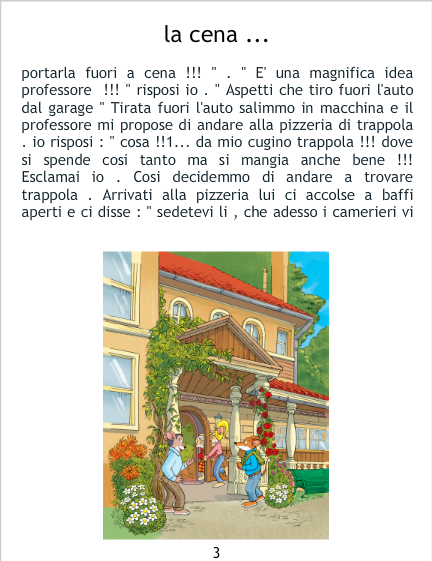 la cena ...

portarla fuori a cena !!! " . " E' una magnifica idea professore !!! " risposi io . " Aspetti che tiro fuori l'auto dal garage " Tirata fuori l'auto salimmo in macchina e il professore mi propose di andare alla pizzeria di trappola . io risposi : " cosa !!1... da mio cugino trappola !!! dove si spende cosi tanto ma si mangia anche bene !!! Esclamai io . Cosi decidemmo di andare a trovare trappola . Arrivati alla pizzeria lui ci accolse a baffi aperti e ci disse : " sedetevi li , che adesso i camerieri vi

3